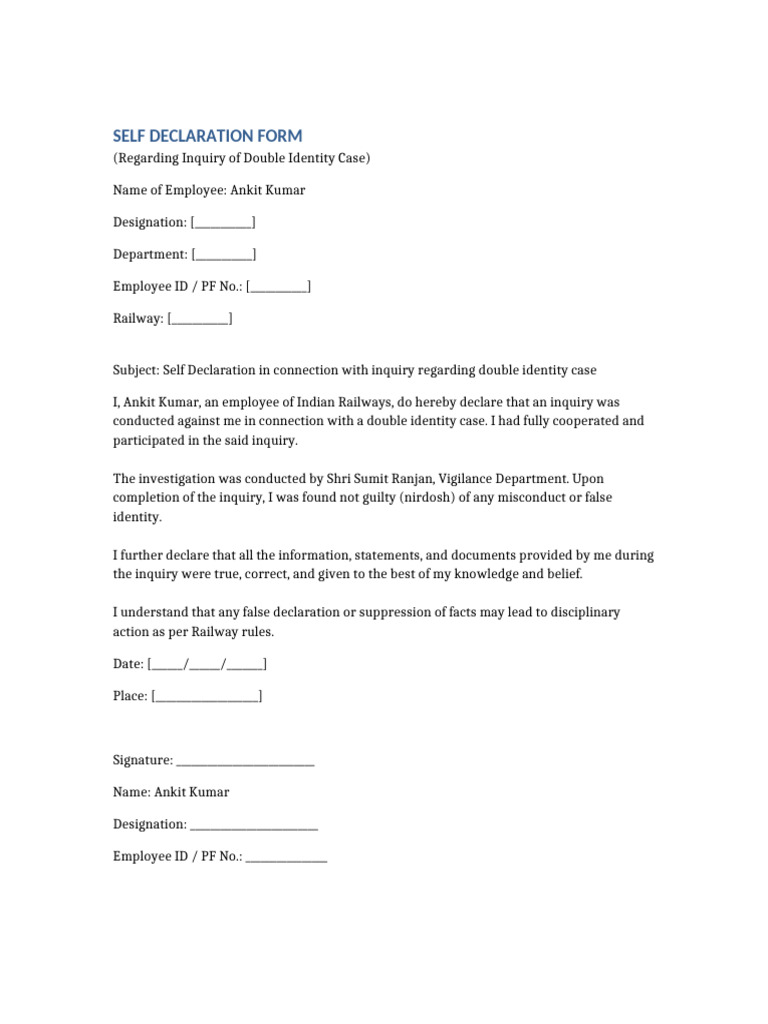 SELF DECLARATION FORM
(Regarding Inquiry of Double Identity Case)

Name of Employee: Ankit Kumar

Designation: [____]

Department: [____]

Employee ID / PF No.: [____]

Railway: [____]

Subject: Self Declaration in connection with inquiry regarding double identity case

I, Ankit Kumar, an employee of Indian Railways, do hereby declare that an inquiry was conducted against me in connection with a double identity case. I had fully cooperated and participated in the said inquiry.

The investigation was conducted by Shri Sumit Ranjan, Vigilance Department. Upon completion of the inquiry, I was found not guilty (nirdosh) of any misconduct or false identity.

I further declare that all the information, statements, and documents provided by me during the inquiry were true, correct, and given to the best of my knowledge and belief.

I understand that any false declaration or suppression of facts may lead to disciplinary action as per Railway rules.

Date: [____/____/____]

Place: [____]

Signature: ____

Name: Ankit Kumar

Designation: ____

Employee ID / PF No.: ____